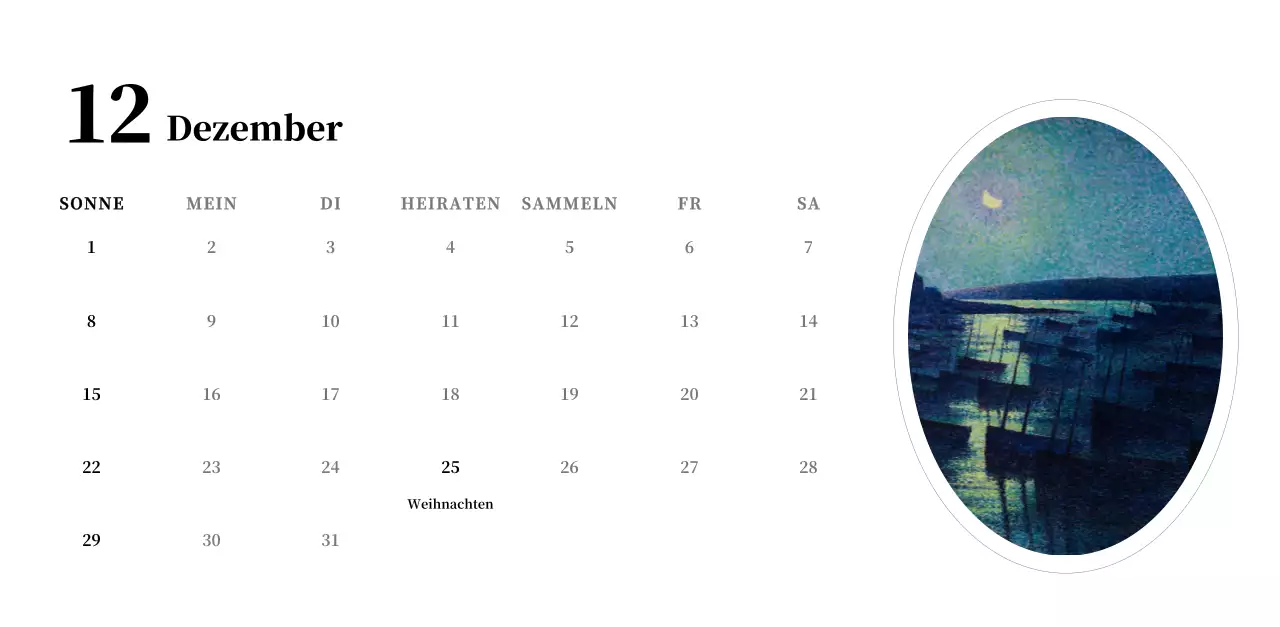 12 Dezember

| SONNE | MEIN | DI | HEIRATEN | SAMMELN | FR | SA |
|---|---|---|---|---|---|---|
| 1 | 2 | 3 | 4 | 5 | 6 | 7 |
| 8 | 9 | 10 | 11 | 12 | 13 | 14 |
| 15 | 16 | 17 | 18 | 19 | 20 | 21 |
| 22 | 23 | 24 | 25 Weihnachten | 26 | 27 | 28 |
| 29 | 30 | 31 | | | | |